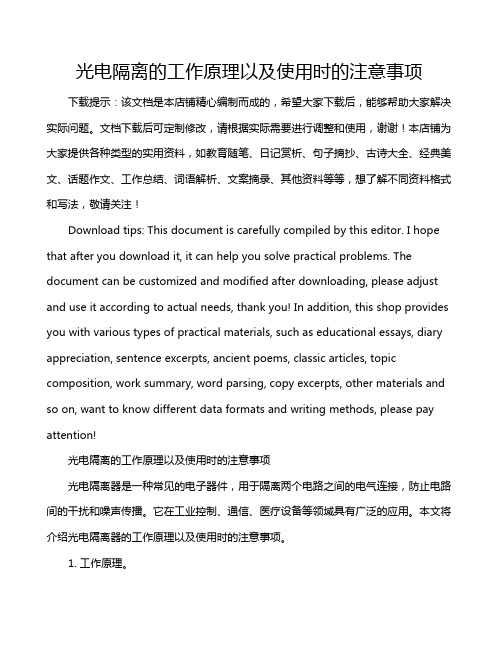 光电隔离的工作原理以及使用时的注意事项

下载提示：该文档是本店铺精心编制而成的，希望大家下载后，能够帮助大家解决实际问题。文档下载后可定制修改，请根据实际需要进行调整和使用，谢谢！本店铺为大家提供各种类型的实用资料，如教育随笔、日记赏析、句子摘抄、古诗大全、经典美文、话题作文、工作总结、词语解析、文案摘录、其他资料等等，想了解不同资料格式和写法，敬请关注！

Download tips: This document is carefully compiled by this editor. I hope that after you download it, it can help you solve practical problems. The document can be customized and modified after downloading, please adjust and use it according to actual needs, thank you! In addition, this shop provides you with various types of practical materials, such as educational essays, diary appreciation, sentence excerpts, ancient poems, classic articles, topic composition, work summary, word parsing, copy excerpts, other materials and so on, want to know different data formats and writing methods, please pay attention!

光电隔离的工作原理以及使用时的注意事项

光电隔离器是一种常见的电子器件，用于隔离两个电路之间的电气连接，防止电路间的干扰和噪声传播。它在工业控制、通信、医疗设备等领域具有广泛的应用。本文将介绍光电隔离器的工作原理以及使用时的注意事项。

1. 工作原理。